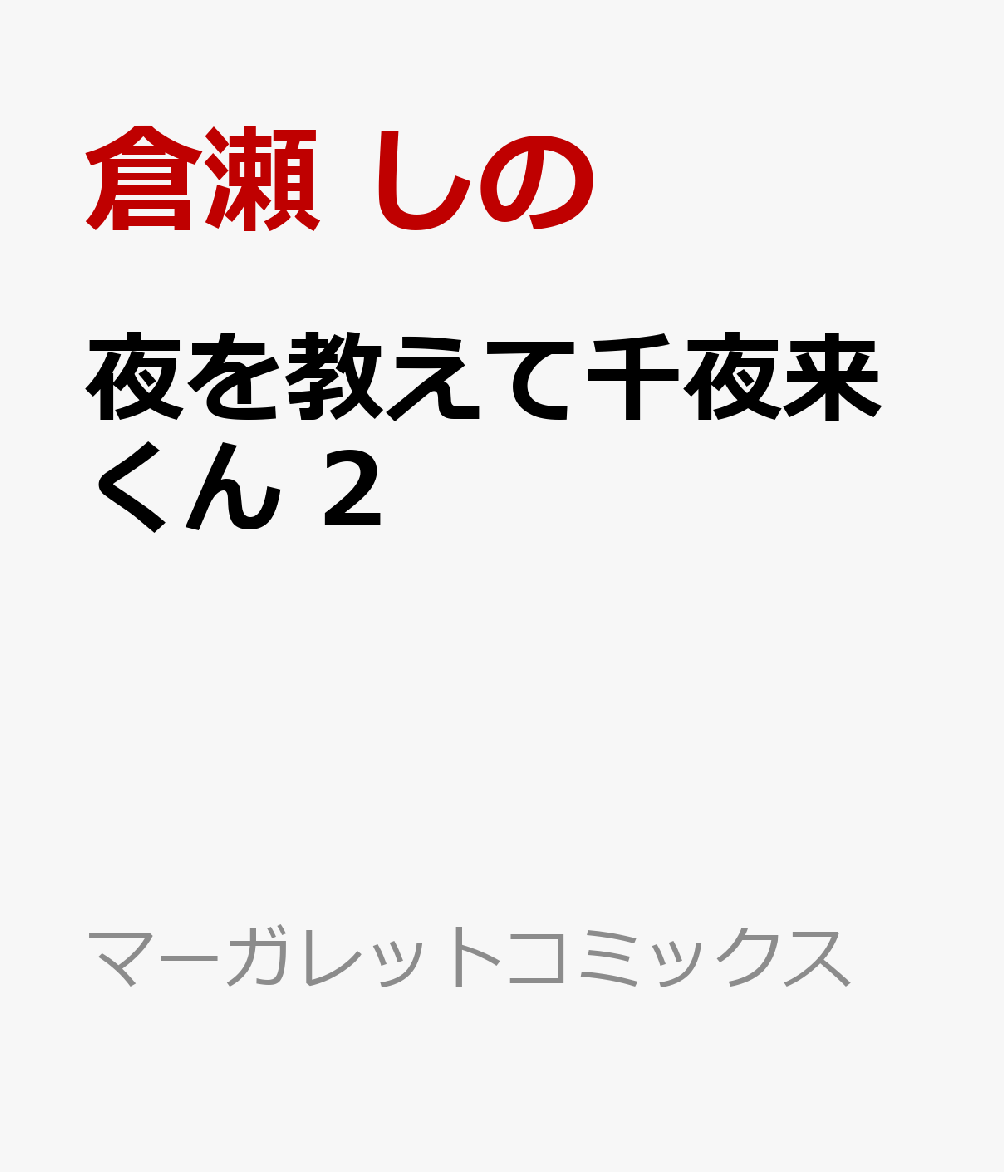 倉瀬 しの

夜を教えて千夜来くん 2

マーガレットコミックス